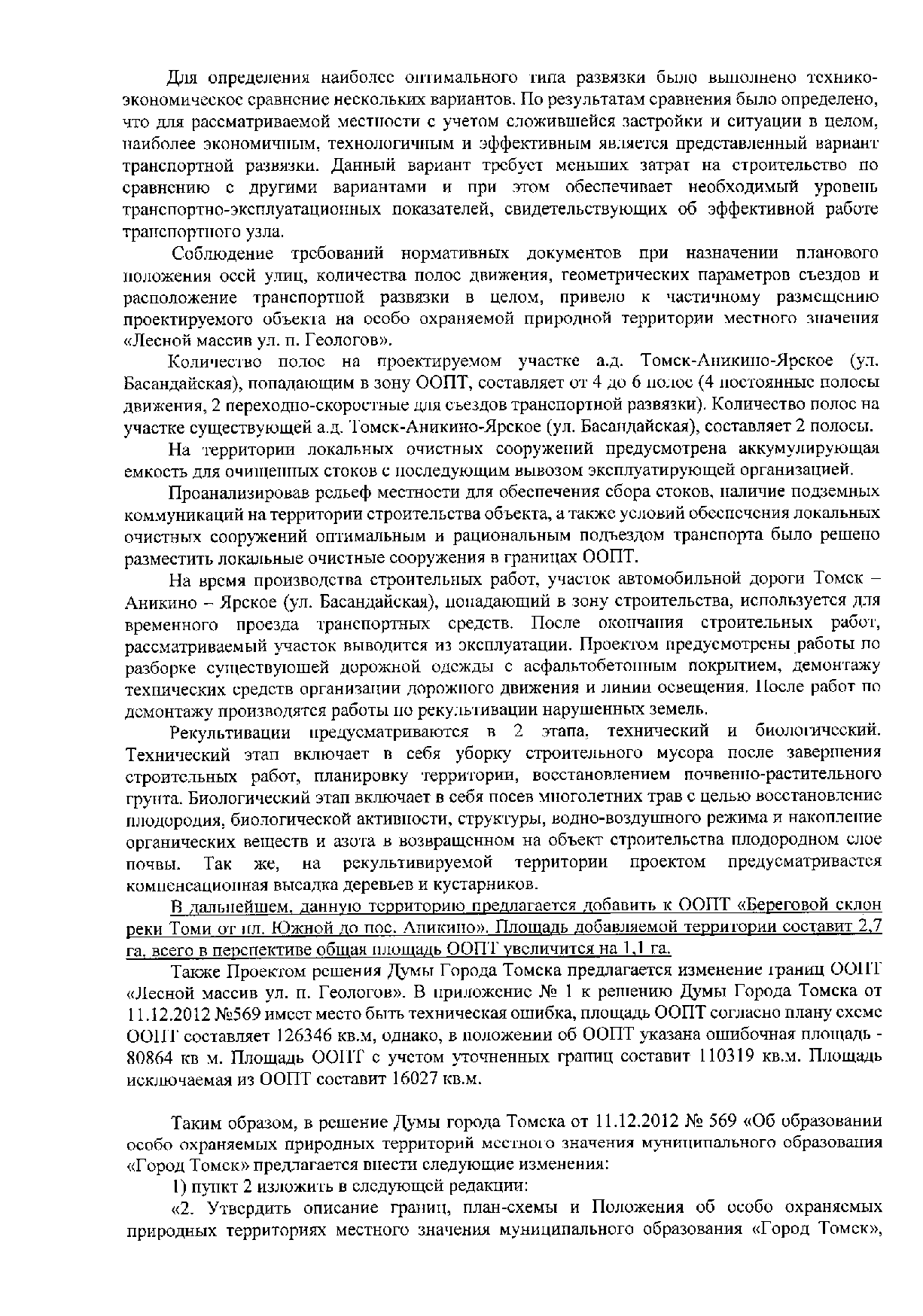 Для определения наиболее оптимального типа развязки было выполнено технико-экономическое сравнение нескольких вариантов. По результатам сравнения было определено, что для рассматриваемой местности с учетом сложившейся застройки и ситуации в целом, наиболее экономичным, технологичным и эффективным является представленный вариант транспортной развязки. Данный вариант требует меньших затрат на строительство по сравнению с другими вариантами и при этом обеспечивает необходимый уровень транспортно-эксплуатационных показателей, свидетельствующих об эффективной работе транспортного узла.

Соблюдение требований нормативных документов при назначении планового положения осей улиц, количества полос движения, геометрических параметров съездов и расположение транспортной развязки в целом, привело к частичному размещению проектируемого объекта на особо охраняемой природной территории местного значения «Лесной массив ул. п. Геологов».

Количество полос на проектируемом участке а.д. Томск-Аникино-Ярское (ул. Басандайская), попадающим в зону ООПТ, составляет от 4 до 6 полос (4 постоянные полосы движения, 2 переходно-скоростные для съездов транспортной развязки). Количество полос на участке существующей а.д. Томск-Аникино-Ярское (ул. Басандайская), составляет 2 полосы.

На территории локальных очистных сооружений предусмотрена аккумулирующая емкость для очищенных стоков с последующим вывозом эксплуатирующей организацией.

Проанализировав рельеф местности для обеспечения сбора стоков, наличие подземных коммуникаций на территории строительства объекта, а также условий обеспечения локальных очистных сооружений оптимальным и рациональным подъездом транспорта было решено разместить локальные очистные сооружения в границах ООПТ.

На время производства строительных работ, участок автомобильной дороги Томск – Аникино – Ярское (ул. Басандайская), попадающий в зону строительства, используется для временного проезда транспортных средств. После окончания строительных работ, рассматриваемый участок выводится из эксплуатации. Проектом предусмотрены работы по разборке существующей дорожной одежды с асфальтобетонным покрытием, демонтажу технических средств организации дорожного движения и линии освещения. После работ по демонтажу производятся работы по рекультивации нарушенных земель.

Рекультивации предусматриваются в 2 этапа, технический и биологический. Технический этап включает в себя уборку строительного мусора после завершения строительных работ, планировку территории, восстановлением почвенно-растительного грунта. Биологический этап включает в себя посев многолетних трав с целью восстановление плодородия, биологической активности, структуры, водно-воздушного режима и накопление органических веществ и азота в возвращенном на объект строительства плодородном слое почвы. Так же, на рекультивируемой территории проектом предусматривается компенсационная высадка деревьев и кустарников.

В дальнейшем, данную территорию предлагается добавить к ООПТ «Береговой склон реки Томи от пл. Южной до пос. Аникино». Площадь добавляемой территории составит 2,7 га, всего в перспективе общая площадь ООПТ увеличится на 1,1 га.

Также Проектом решения Думы Города Томска предлагается изменение границ ООПТ «Лесной массив ул. п. Геологов». В приложение № 1 к решению Думы Города Томска от 11.12.2012 №569 имеет место быть техническая ошибка, площадь ООПТ согласно плану схеме ООПТ составляет 126346 кв.м, однако, в положении об ООПТ указана ошибочная площадь - 80864 кв м. Площадь ООПТ с учетом уточненных границ составит 110319 кв.м. Площадь исключаемая из ООПТ составит 16027 кв.м.

Таким образом, в решение Думы города Томска от 11.12.2012 № 569 «Об образовании особо охраняемых природных территорий местного значения муниципального образования «Город Томск» предлагается внести следующие изменения:

1) пункт 2 изложить в следующей редакции:

«2. Утвердить описание границ, план-схемы и Положения об особо охраняемых природных территориях местного значения муниципального образования «Город Томск»,